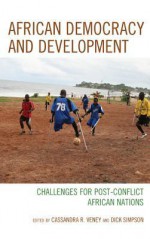 AFRICAN DEMOCRACY AND DEVELOPMENT

78

CHALLENGES FOR POST-CONFLICT AFRICAN NATIONS

EDITED BY CASSANDRA R. VENEY AND DICK SIMPSON